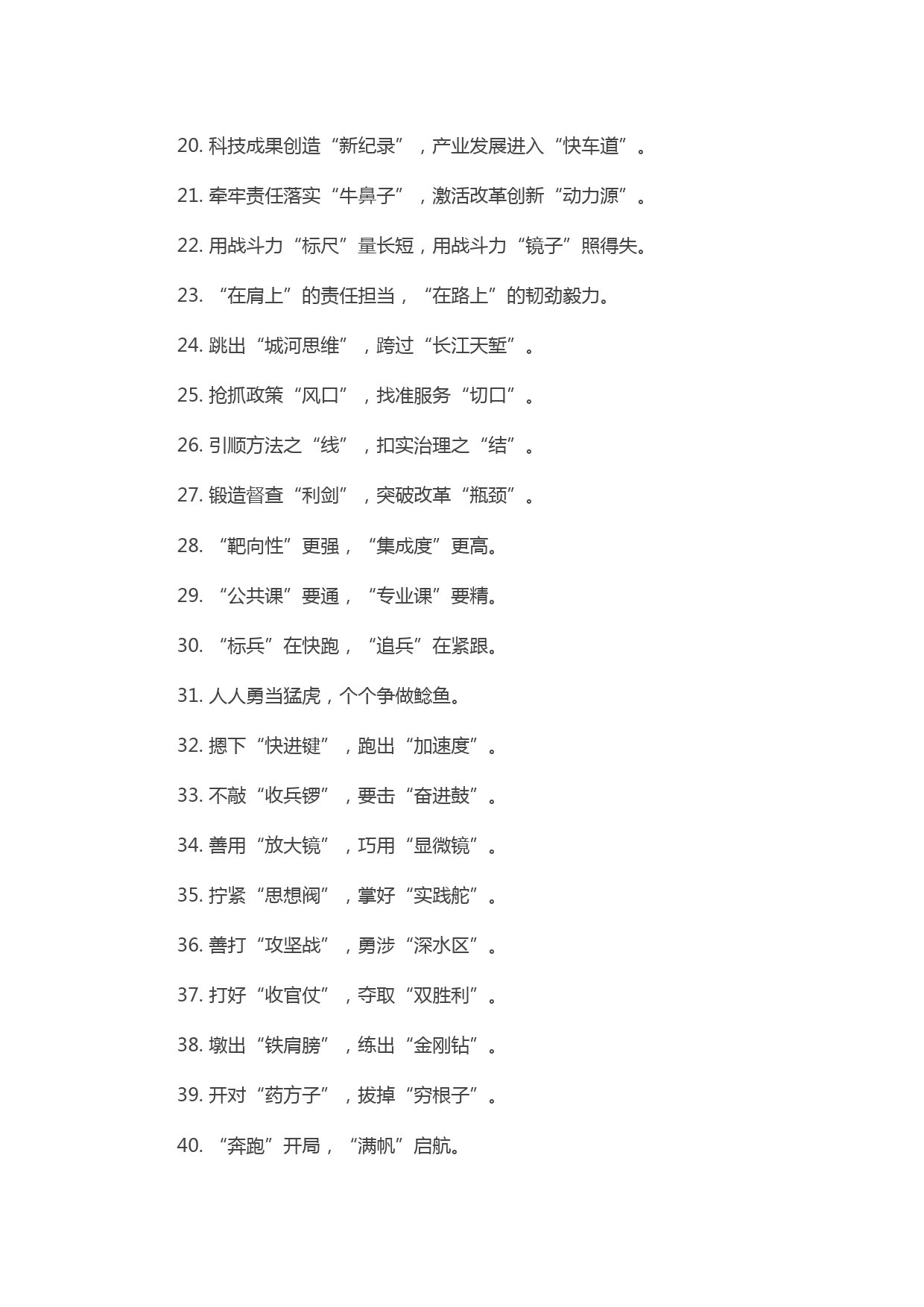 20. 科技成果创造“新纪录”，产业发展进入“快车道”。

21. 牵牢责任落实“牛鼻子”，激活改革创新“动力源”。

22. 用战斗力“标尺”量长短，用战斗力“镜子”照得失。

23. “在肩上”的责任担当，“在路上”的韧劲毅力。

24. 跳出“城河思维”，跨过“长江天堑”。

25. 抢抓政策“风口”，找准服务“切口”。

26. 引顺方法之“线”，扣实治理之“结”。

27. 锻造督查“利剑”，突破改革“瓶颈”。

28. “靶向性”更强，“集成度”更高。

29. “公共课”要通，“专业课”要精。

30. “标兵”在快跑，“追兵”在紧跟。

31. 人人勇当猛虎，个个争做鲶鱼。

32. 摁下“快进键”，跑出“加速度”。

33. 不敲“收兵锣”，要击“奋进鼓”。

34. 善用“放大镜”，巧用“显微镜”。

35. 拧紧“思想阀”，掌好“实践舵”。

36. 善打“攻坚战”，勇涉“深水区”。

37. 打好“收官仗”，夺取“双胜利”。

38. 墩出“铁肩膀”，练出“金刚钻”。

39. 开对“药方子”，拔掉“穷根子”。

40. “奔跑”开局，“满帆”启航。